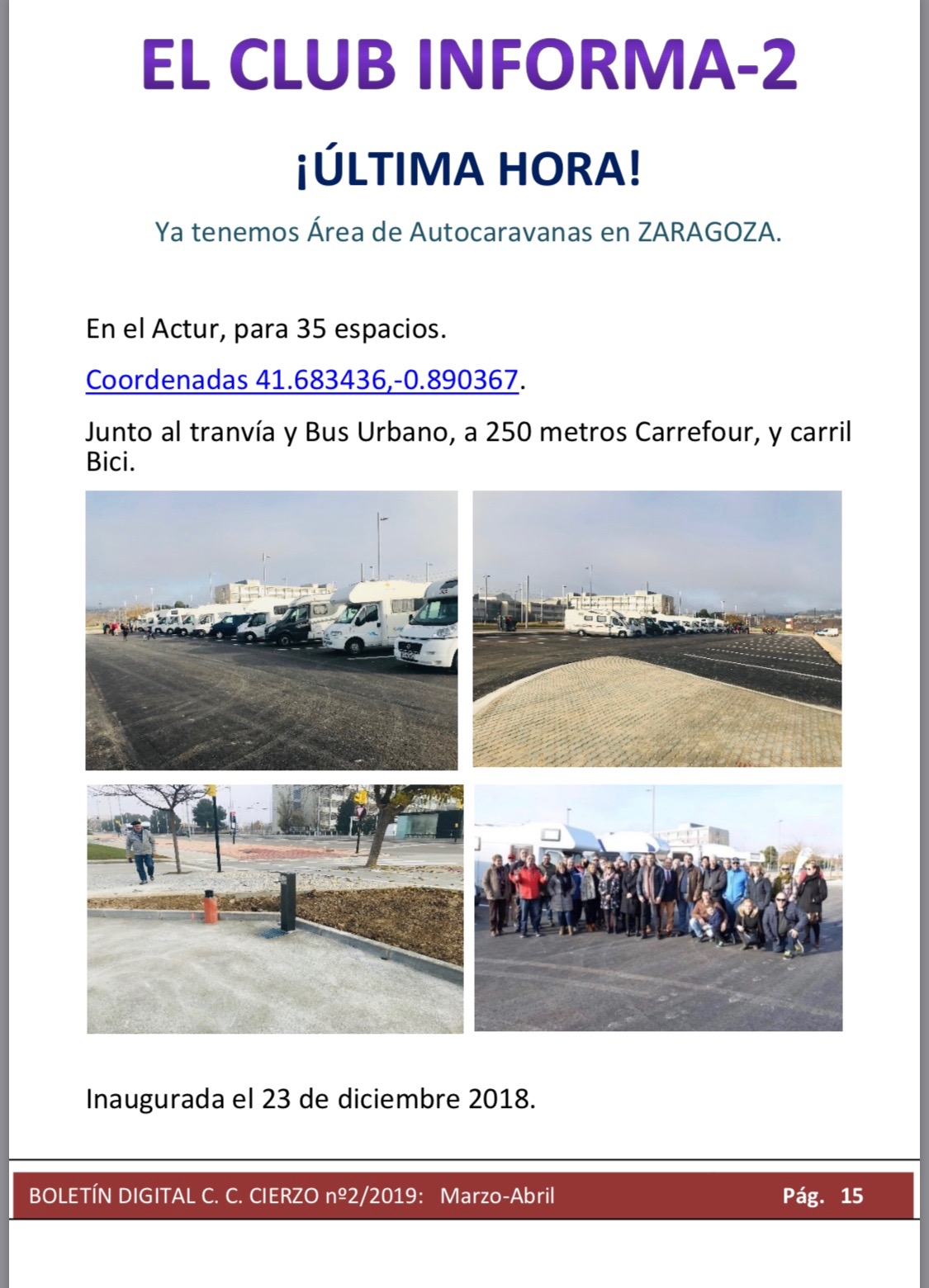 EL CLUB INFORMA-2

¡ÚLTIMA HORA!

Ya tenemos Área de Autocaravanas en ZARAGOZA.

En el Actur, para 35 espacios.

Coordenadas 41.683436,-0.890367.

Junto al tranvía y Bus Urbano, a 250 metros Carrefour, y carril Bici.

Inaugurada el 23 de diciembre 2018.

BOLETÍN DIGITAL C. C. CIERZO nº2/2019: Marzo-Abril Pág. 15